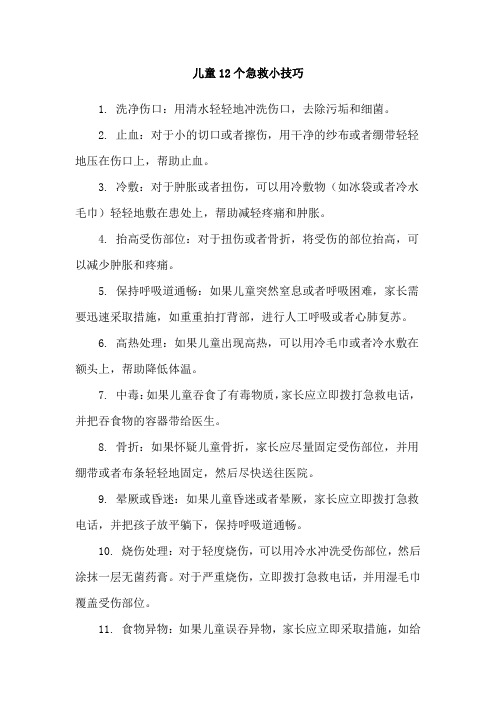 儿童12个急救小技巧

1. 洗净伤口：用清水轻轻地冲洗伤口，去除污垢和细菌。

2. 止血：对于小的切口或者擦伤，用干净的纱布或者绷带轻轻地压在伤口上，帮助止血。

3. 冷敷：对于肿胀或者扭伤，可以用冷敷物（如冰袋或者冷水毛巾）轻轻地敷在患处上，帮助减轻疼痛和肿胀。

4. 抬高受伤部位：对于扭伤或者骨折，将受伤的部位抬高，可以减少肿胀和疼痛。

5. 保持呼吸道通畅：如果儿童突然窒息或者呼吸困难，家长需要迅速采取措施，如重重拍打背部，进行人工呼吸或者心肺复苏。

6. 高热处理：如果儿童出现高热，可以用冷毛巾或者冷水敷在额头上，帮助降低体温。

7. 中毒：如果儿童吞食了有毒物质，家长应立即拨打急救电话，并把吞食物的容器带给医生。

8. 骨折：如果怀疑儿童骨折，家长应尽量固定受伤部位，并用绷带或者布条轻轻地固定，然后尽快送往医院。

9. 晕厥或昏迷：如果儿童昏迷或者晕厥，家长应立即拨打急救电话，并把孩子放平躺下，保持呼吸道通畅。

10. 烧伤处理：对于轻度烧伤，可以用冷水冲洗受伤部位，然后涂抹一层无菌药膏。对于严重烧伤，立即拨打急救电话，并用湿毛巾覆盖受伤部位。

11. 食物异物：如果儿童误吞异物，家长应立即采取措施，如给